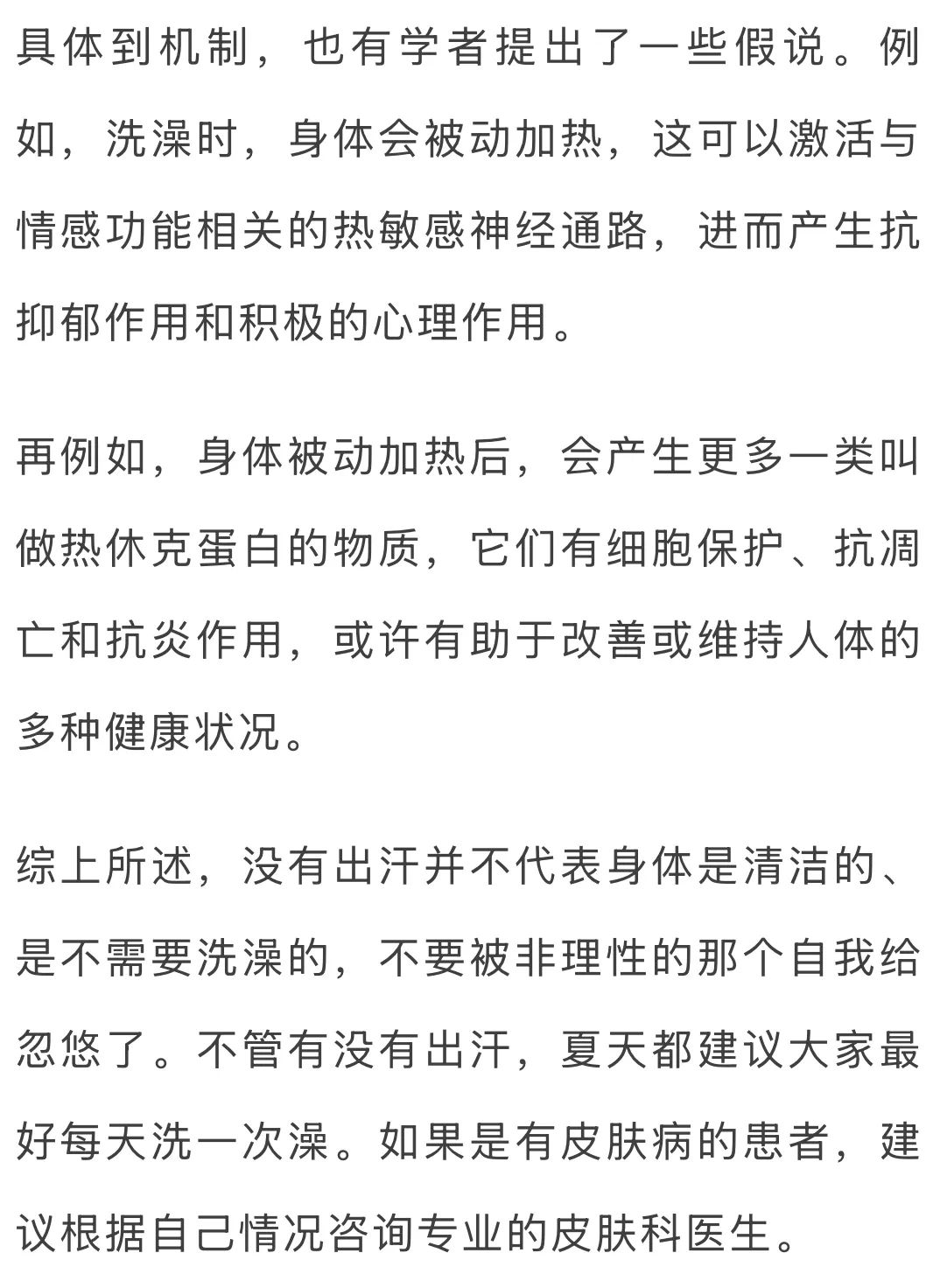 具体到机制，也有学者提出了一些假说。例如，洗澡时，身体会被动加热，这可以激活与情感功能相关的热敏感神经通路，进而产生抗抑郁作用和积极的心理作用。

再例如，身体被动加热后，会产生更多一类叫做热休克蛋白的物质，它们有细胞保护、抗凋亡和抗炎作用，或许有助于改善或维持人体的多种健康状况。

综上所述，没有出汗并不代表身体是清洁的、是不需要洗澡的，不要被非理性的那个自我给忽悠了。不管有没有出汗，夏天都建议大家最好每天洗一次澡。如果是有皮肤病的患者，建议根据自己情况咨询专业的皮肤科医生。